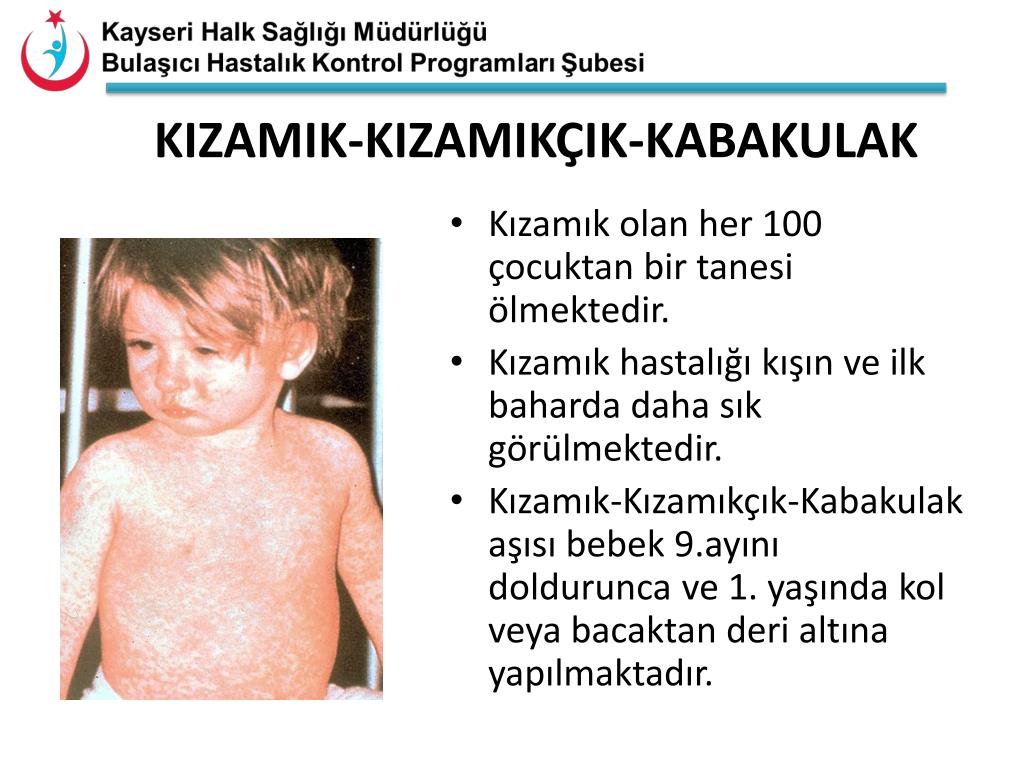 Kayseri Halk Sağlığı Müdürlüğü
Bulaşıcı Hastalık Kontrol Programları Şubesi

KIZAMIK-KIZAMIKÇIK-KABAKULAK

• Kızamık olan her 100 çocuktan bir tanesi ölmektedir.
• Kızamık hastalığı kışın ve ilk baharda daha sık görülmektedir.
• Kızamık-Kızamıkçık-Kabakulak aşısı bebek 9.ayını doldurunca ve 1. yaşında kol veya bacaktan deri altına yapılmaktadır.